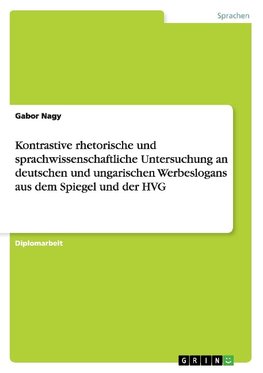 Sprachen

Gabor Nagy

Kontrastive rhetorische und sprachwissenschaftliche Untersuchung an deutschen und ungarischen Werbeslogans aus dem Spiegel und der HVG

Diplomarbeit

GRIN